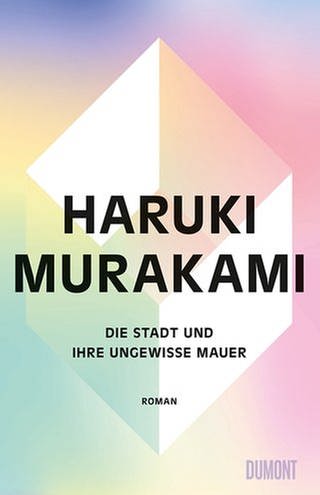 HARUKI
MURAKAMI

DIE STADT UND
IHRE UNGEWISSE MAUER

ROMAN

DUMONT